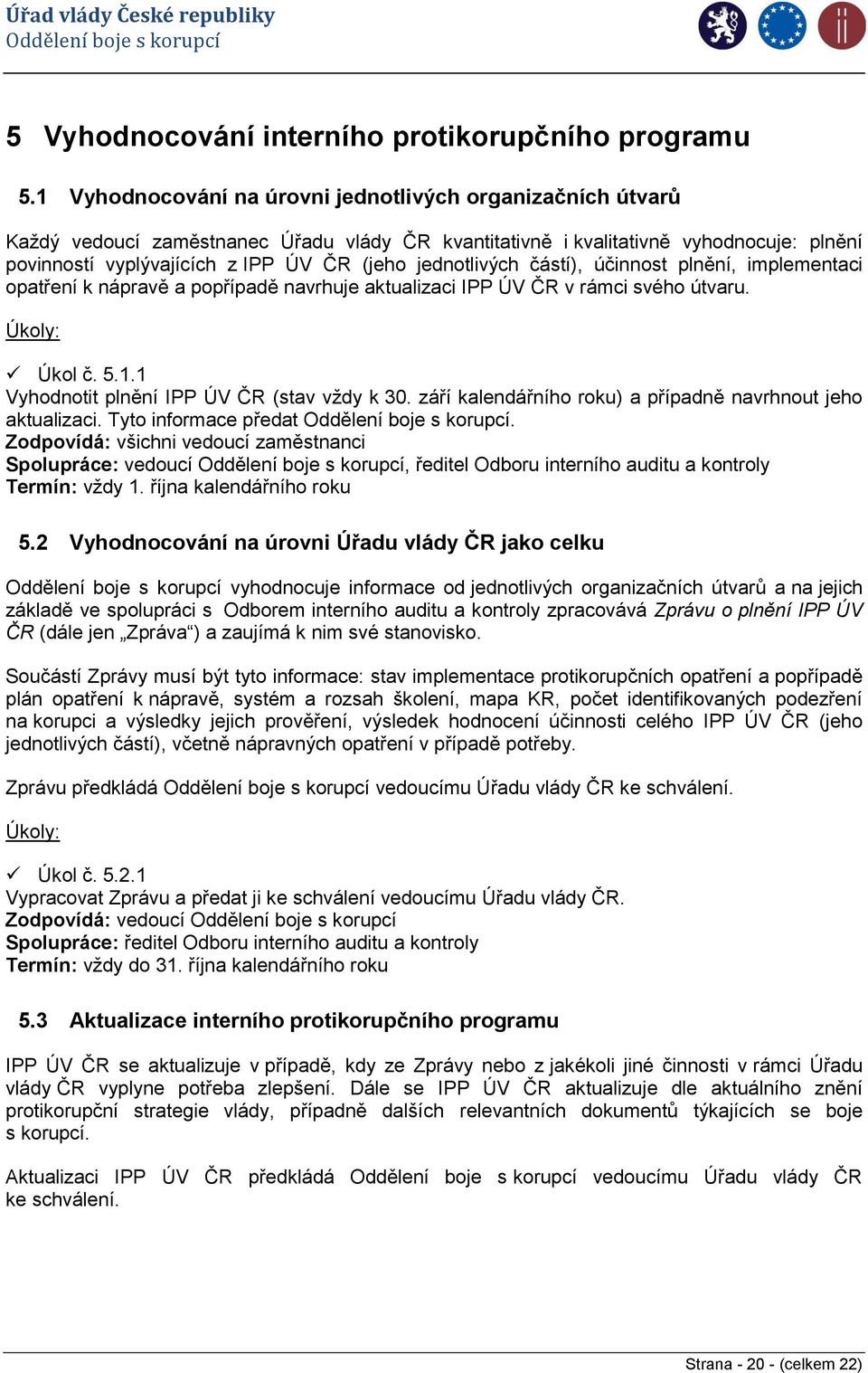 Úřad vlády České republiky
Oddělení boje s korupcí

5 Vyhodnocování interního protikorupčního programu

5.1 Vyhodnocování na úrovni jednotlivých organizačních útvarů

Každý vedoucí zaměstnanec Úřadu vlády ČR kvantitativně i kvalitativně vyhodnocuje: plnění povinností vyplývajících z IPP ÚV ČR (jeho jednotlivých částí), účinnost plnění, implementaci opatření k nápravě a popřípadě navrhuje aktualizaci IPP ÚV ČR v rámci svého útvaru.

Úkoly:

✓ Úkol č. 5.1.1
Vyhodnotit plnění IPP ÚV ČR (stav vždy k 30. září kalendářního roku) a případně navrhnout jeho aktualizaci. Tyto informace předat Oddělení boje s korupcí.
Zodpovídá: všichni vedoucí zaměstnanci
Spolupráce: vedoucí Oddělení boje s korupcí, ředitel Odboru interního auditu a kontroly
Termín: vždy 1. října kalendářního roku

5.2 Vyhodnocování na úrovni Úřadu vlády ČR jako celku

Oddělení boje s korupcí vyhodnocuje informace od jednotlivých organizačních útvarů a na jejich základě ve spolupráci s Odborem interního auditu a kontroly zpracovává Zprávu o plnění IPP ÚV ČR (dále jen „Zpráva“) a zaujímá k nim své stanovisko.

Součástí Zprávy musí být tyto informace: stav implementace protikorupčních opatření a popřípadě plán opatření k nápravě, systém a rozsah školení, mapa KR, počet identifikovaných podezření na korupci a výsledky jejich prověření, výsledek hodnocení účinnosti celého IPP ÚV ČR (jeho jednotlivých částí), včetně nápravných opatření v případě potřeby.

Zprávu předkládá Oddělení boje s korupcí vedoucímu Úřadu vlády ČR ke schválení.

Úkoly:

✓ Úkol č. 5.2.1
Vypracovat Zprávu a předat ji ke schválení vedoucímu Úřadu vlády ČR.
Zodpovídá: vedoucí Oddělení boje s korupcí
Spolupráce: ředitel Odboru interního auditu a kontroly
Termín: vždy do 31. října kalendářního roku

5.3 Aktualizace interního protikorupčního programu

IPP ÚV ČR se aktualizuje v případě, kdy ze Zprávy nebo z jakékoli jiné činnosti v rámci Úřadu vlády ČR vyplyne potřeba zlepšení. Dále se IPP ÚV ČR aktualizuje dle aktuálního znění protikorupční strategie vlády, případně dalších relevantních dokumentů týkajících se boje s korupcí.

Aktualizaci IPP ÚV ČR předkládá Oddělení boje s korupcí vedoucímu Úřadu vlády ČR ke schválení.

Strana - 20 - (celkem 22)